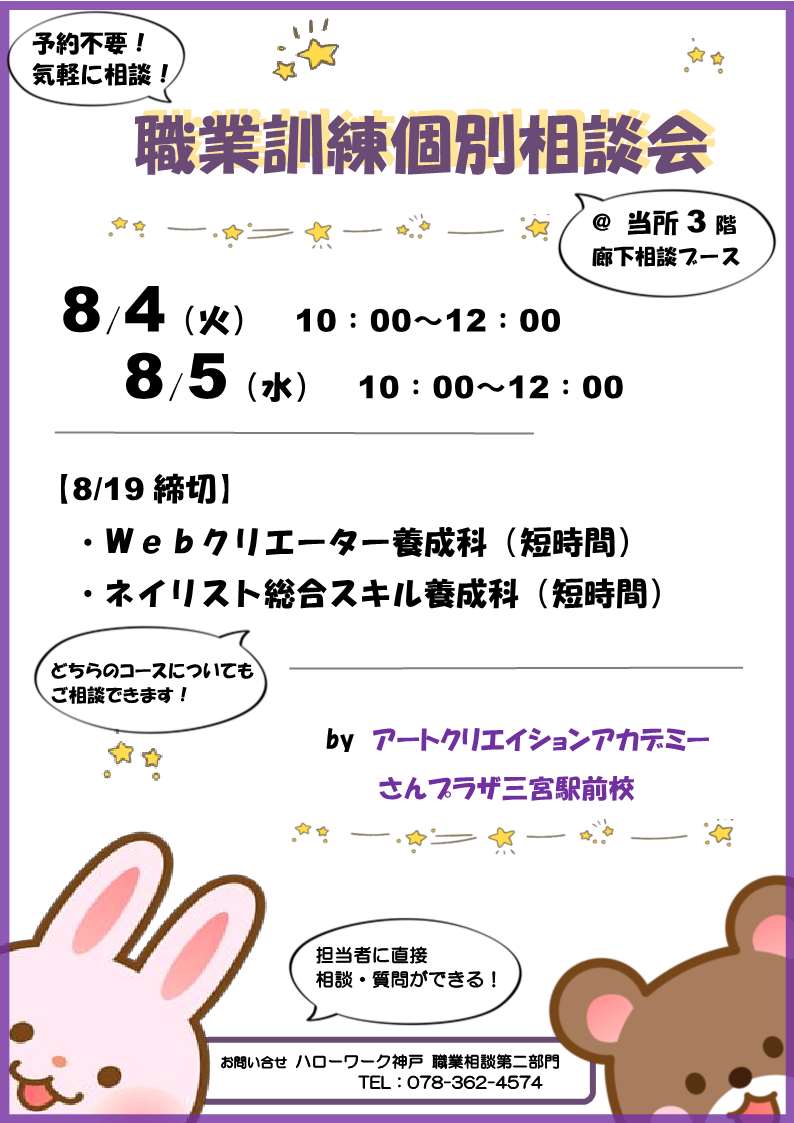 予約不要!
気軽に相談!

職業訓練個別相談会

@ 当所3階
廊下相談ブース

8/4(火) 10:00～12:00
8/5(水) 10:00～12:00

【8/19締切】
・Webクリエーター養成科(短時間)
・ネイリスト総合スキル養成科(短時間)

どちらのコースについても
ご相談できます!

by アートクリエイションアカデミー
さんプラザ三宮駅前校

担当者に直接
相談・質問ができる!

お問い合せ ハローワーク神戸 職業相談第二部門
TEL:078-362-4574